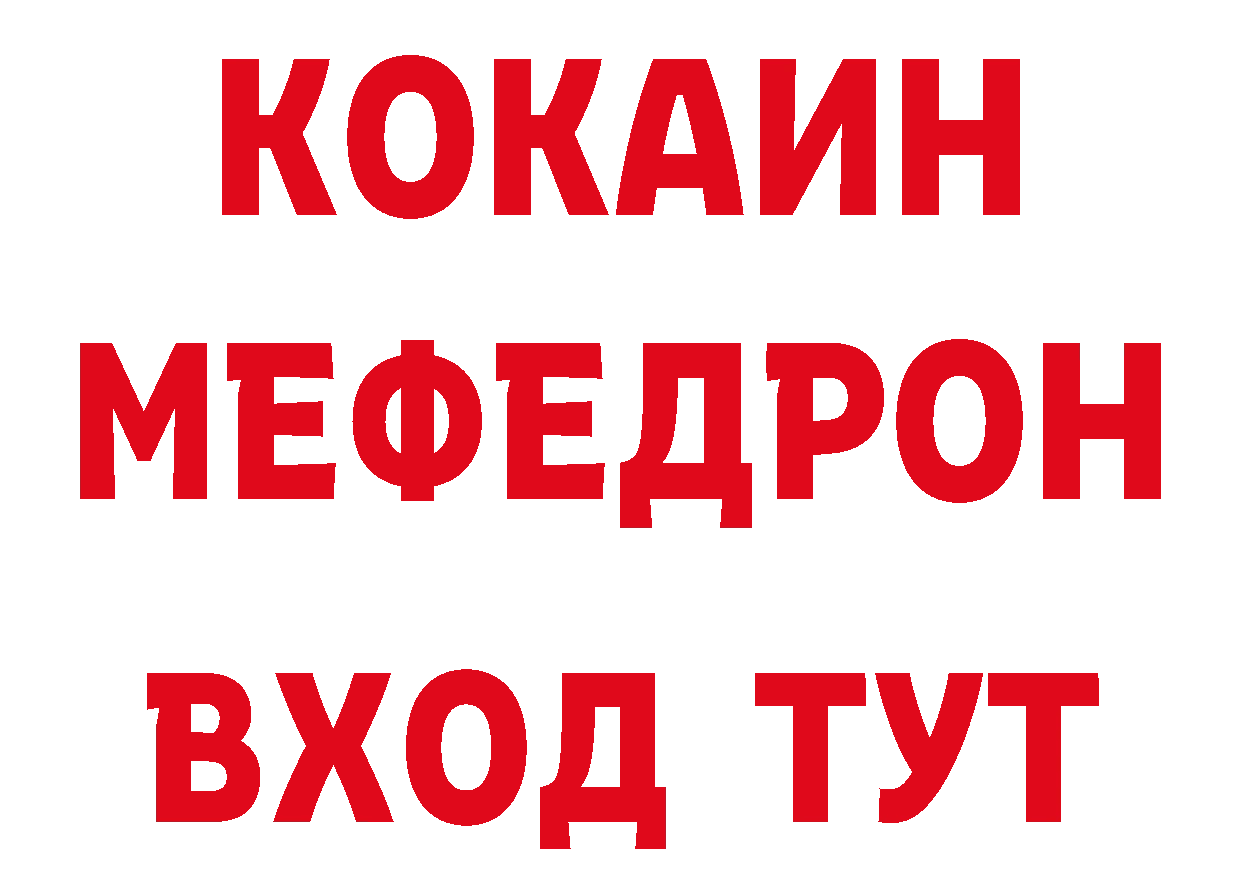 КОКАИН
МЕФЕДРОН
ВХОД ТУТ